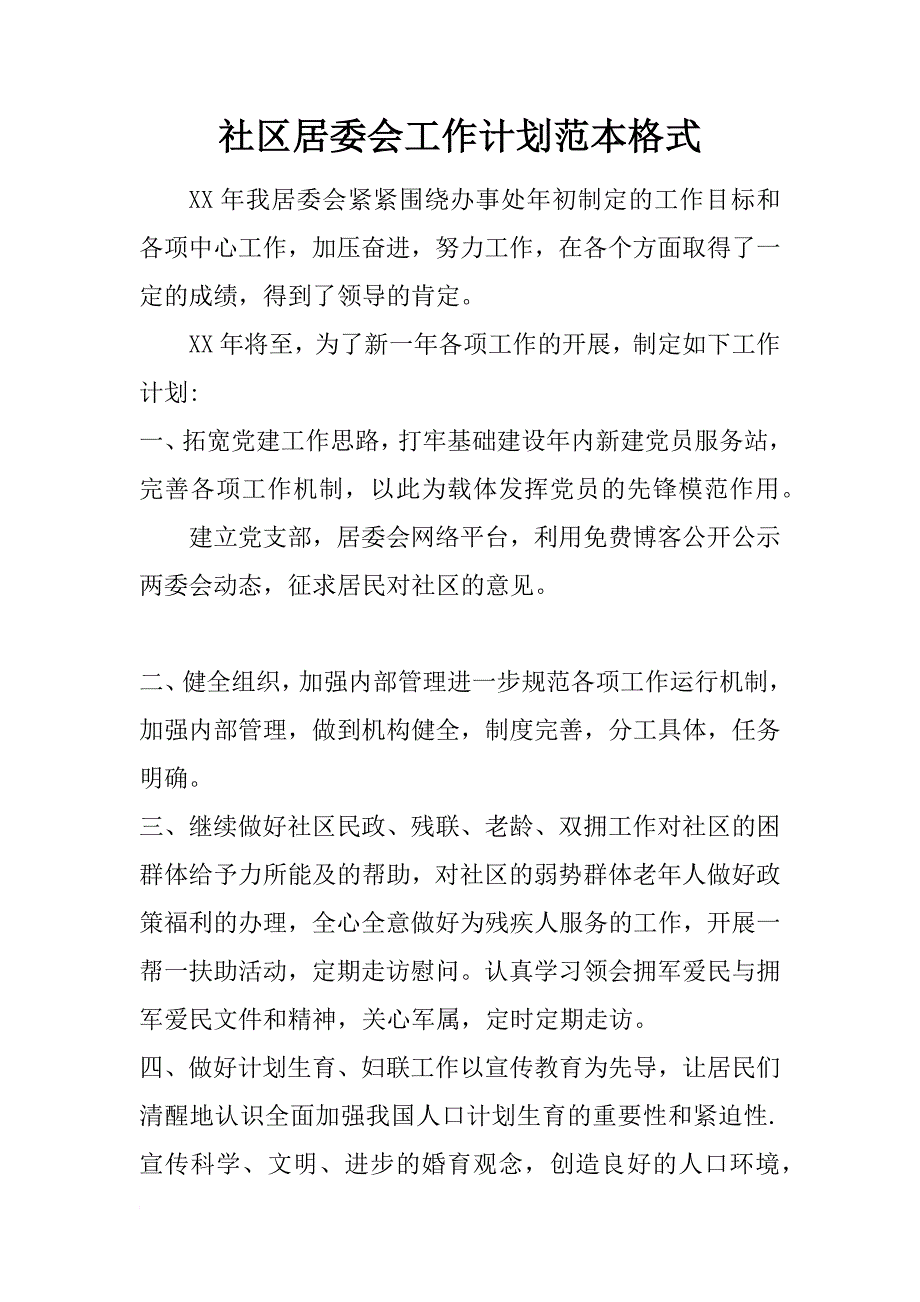 社区居委会工作计划范本格式

XX 年我居委会紧紧围绕办事处年初制定的工作目标和各项中心工作，加压奋进，努力工作，在各个方面取得了一定的成绩，得到了领导的肯定。

XX 年将至，为了新一年各项工作的开展，制定如下工作计划:

一、拓宽党建工作思路，打牢基础建设年内新建党员服务站，完善各项工作机制，以此为载体发挥党员的先锋模范作用。

建立党支部，居委会网络平台，利用免费博客公开公示两委会动态，征求居民对社区的意见。

二、健全组织，加强内部管理进一步规范各项工作运行机制，加强内部管理，做到机构健全，制度完善，分工具体，任务明确。

三、继续做好社区民政、残联、老龄、双拥工作对社区的困群体给予力所能及的帮助，对社区的弱势群体老年人做好政策福利的办理，全心全意做好为残疾人服务的工作，开展一帮一扶助活动，定期走访慰问。认真学习领会拥军爱民与拥军爱民文件和精神，关心军属，定时定期走访。

四、做好计划生育、妇联工作以宣传教育为先导，让居民们清醒地认识全面加强我国人口计划生育的重要性和紧迫性.宣传科学、文明、进步的婚育观念，创造良好的人口环境，